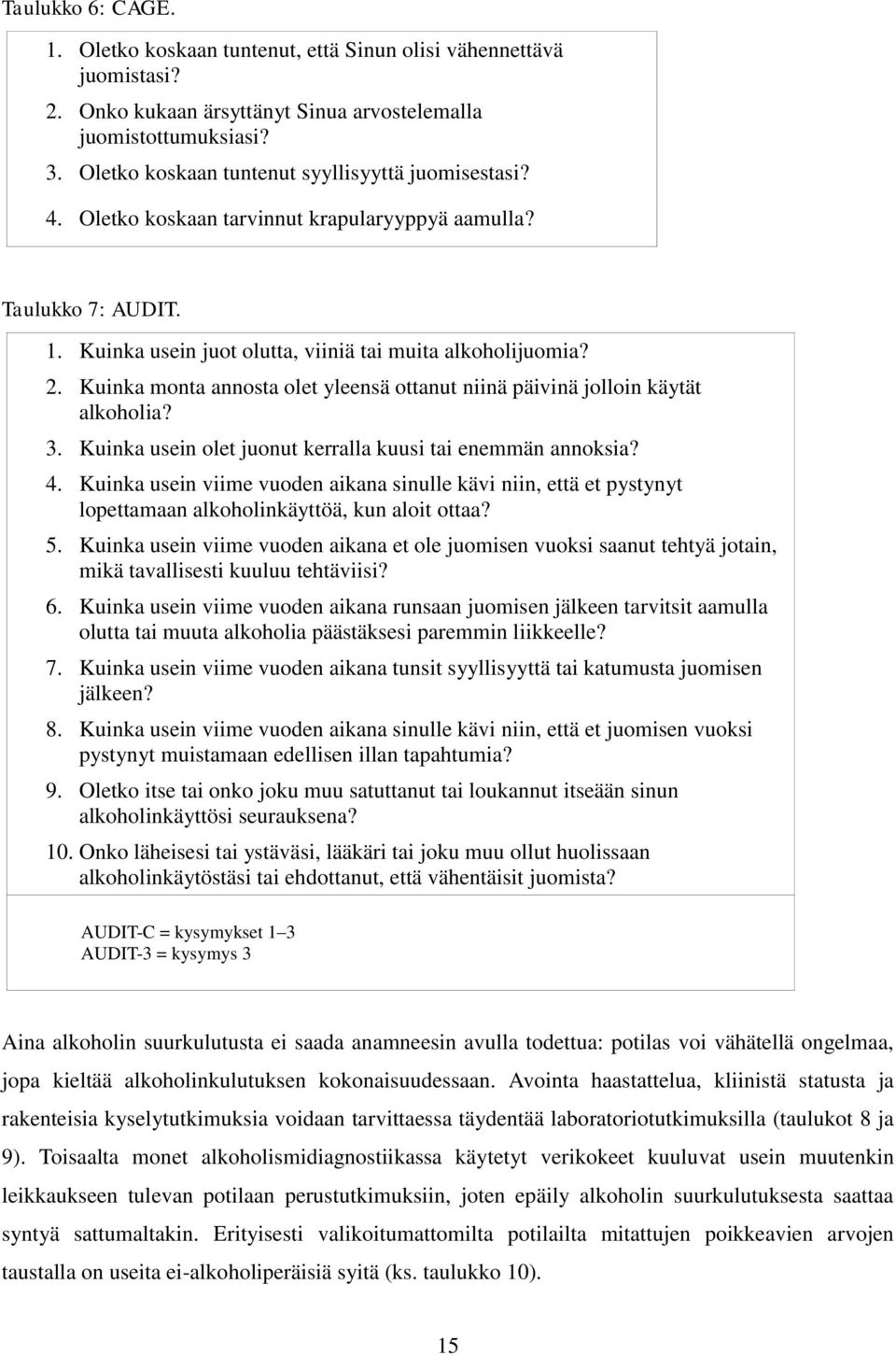 Taulukko 6: CAGE.

1. Oletko koskaan tuntenut, että Sinun olisi vähennettävä juomistasi?
2. Onko kukaan ärsyttänyt Sinua arvostelemalla juomistottumuksiasi?
3. Oletko koskaan tuntenut syyllisyyttä juomisestasi?
4. Oletko koskaan tarvinnut krapularyyppyä aamulla?

Taulukko 7: AUDIT.

1. Kuinka usein juot olutta, viiniä tai muita alkoholijuomia?
2. Kuinka monta annosta olet yleensä ottanut niinä päivinä jolloin käytät alkoholia?
3. Kuinka usein olet juonut kerralla kuusi tai enemmän annoksia?
4. Kuinka usein viime vuoden aikana sinulle kävi niin, että et pystynyt lopettamaan alkoholinkäyttöä, kun aloit ottaa?
5. Kuinka usein viime vuoden aikana et ole juomisen vuoksi saanut tehtyä jotain, mikä tavallisesti kuuluu tehtäviisi?
6. Kuinka usein viime vuoden aikana runsaan juomisen jälkeen tarvitsit aamulla olutta tai muuta alkoholia päästäksesi paremmin liikkeelle?
7. Kuinka usein viime vuoden aikana tunsit syyllisyyttä tai katumusta juomisen jälkeen?
8. Kuinka usein viime vuoden aikana sinulle kävi niin, että et juomisen vuoksi pystynyt muistamaan edellisen illan tapahtumia?
9. Oletko itse tai onko joku muu satuttanut tai loukannut itseään sinun alkoholinkäyttösi seurauksena?
10. Onko läheisesi tai ystäväsi, lääkäri tai joku muu ollut huolissaan alkoholinkäytöstäsi tai ehdottanut, että vähentäisit juomista?

AUDIT-C = kysymykset 1–3
AUDIT-3 = kysymys 3

Aina alkoholin suurkulutusta ei saada anamneesin avulla todettua: potilas voi vähätellä ongelmaa, jopa kieltää alkoholinkulutuksen kokonaisuudessaan. Avointa haastattelua, kliinistä statusta ja rakenteisia kyselytutkimuksia voidaan tarvittaessa täydentää laboratoriotutkimuksilla (taulukot 8 ja 9). Toisaalta monet alkoholismidiagnostiikassa käytetyt verikokeet kuuluvat usein muutenkin leikkaukseen tulevan potilaan perustutkimuksiin, joten epäily alkoholin suurkulutuksesta saattaa syntyä sattumaltakin. Erityisesti valikoitumattomilta potilailta mitattujen poikkeavien arvojen taustalla on useita ei-alkoholiperäisiä syitä (ks. taulukko 10).

15